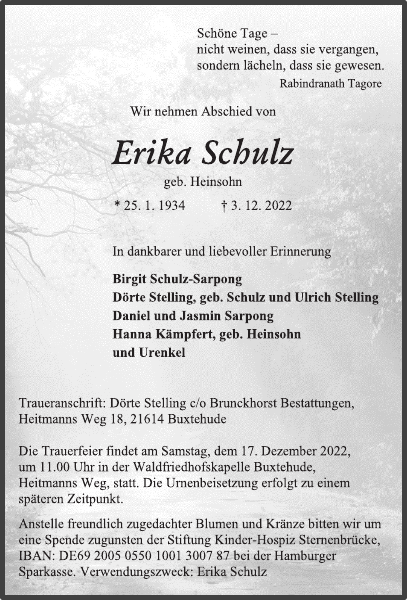 Schöne Tage –
nicht weinen, dass sie vergangen,
sondern lächeln, dass sie gewesen.
Rabindranath Tagore

Wir nehmen Abschied von

Erika Schulz

geb. Heinsohn

* 25. 1. 1934 † 3. 12. 2022

In dankbarer und liebevoller Erinnerung

Birgit Schulz-Sarpong
Dörte Stelling, geb. Schulz und Ulrich Stelling
Daniel und Jasmin Sarpong
Hanna Kämpfert, geb. Heinsohn
und Urenkel

Traueranschrift: Dörte Stelling c/o Brunckhorst Bestattungen, Heitmanns Weg 18, 21614 Buxtehude

Die Trauerfeier findet am Samstag, dem 17. Dezember 2022, um 11.00 Uhr in der Waldfriedhofskapelle Buxtehude, Heitmanns Weg, statt. Die Urnenbeisetzung erfolgt zu einem späteren Zeitpunkt.

Anstelle freundlich zugedachter Blumen und Kränze bitten wir um eine Spende zugunsten der Stiftung Kinder-Hospiz Sternenbrücke, IBAN: DE69 2005 0550 1001 3007 87 bei der Hamburger Sparkasse. Verwendungszweck: Erika Schulz